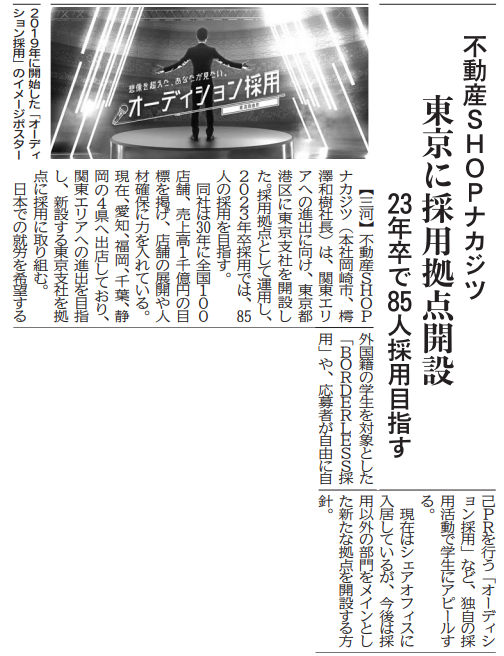 不動産SHOPナカジツ

東京に採用拠点開設

23年卒で85人採用目指す

【三河】不動産SHOPナカジツ（本社岡崎市、樗澤和樹社長）は、関東エリアへの進出に向け、東京都港区に東京支社を開設した。採用拠点として運用し、2023年卒採用では、85人の採用を目指す。

同社は30年に全国100店舗、売上高1千億円の目標を掲げ、店舗の展開や人材確保に力を入れている。現在、愛知、福岡、千葉、静岡の4県へ出店しており、関東エリアへの進出を目指し、新設する東京支社を拠点に採用に取り組む。

日本での就労を希望する外国籍の学生を対象とした「BORDERLESS採用」や、応募者が自由に自己PRを行う「オーディション採用」など、独自の採用活動で学生にアピールする。

現在はシェアオフィスに入居しているが、今後は採用以外の部門をメインとした新たな拠点を開設する方針。

想像を超えた、あなたが見たい。
オーディション採用

2019年に開始した「オーディション採用」のイメージポスター